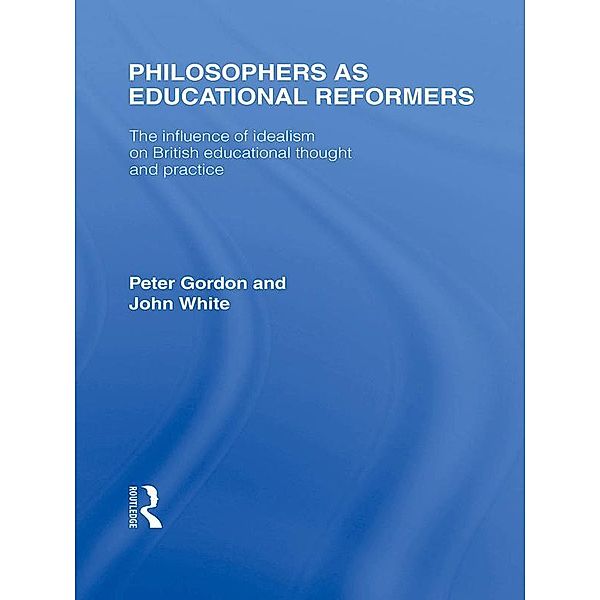 PHILOSOPHERS AS EDUCATIONAL REFORMERS

The influence of idealism on British educational thought and practice

Peter Gordon and John White

ROUTLEDGE